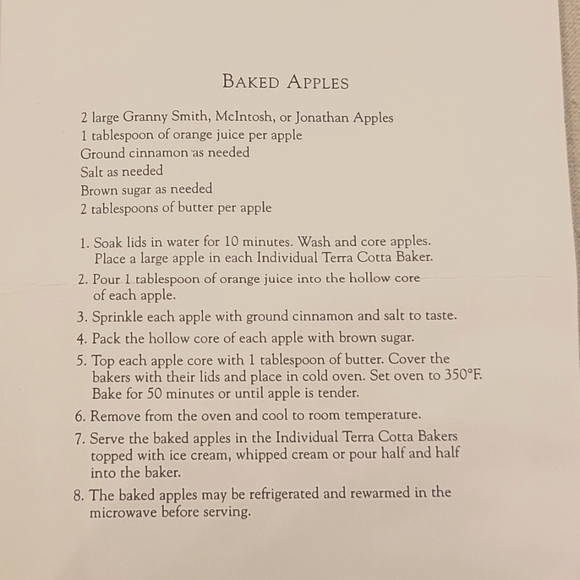 BAKED APPLES

2 large Granny Smith, McIntosh, or Jonathan Apples
1 tablespoon of orange juice per apple
Ground cinnamon as needed
Salt as needed
Brown sugar as needed
2 tablespoons of butter per apple

1. Soak lids in water for 10 minutes. Wash and core apples. Place a large apple in each Individual Terra Cotta Baker.
2. Pour 1 tablespoon of orange juice into the hollow core of each apple.
3. Sprinkle each apple with ground cinnamon and salt to taste.
4. Pack the hollow core of each apple with brown sugar.
5. Top each apple core with 1 tablespoon of butter. Cover the bakers with their lids and place in cold oven. Set oven to 350°F. Bake for 50 minutes or until apple is tender.
6. Remove from the oven and cool to room temperature.
7. Serve the baked apples in the Individual Terra Cotta Bakers topped with ice cream, whipped cream or pour half and half into the baker.
8. The baked apples may be refrigerated and rewarmed in the microwave before serving.